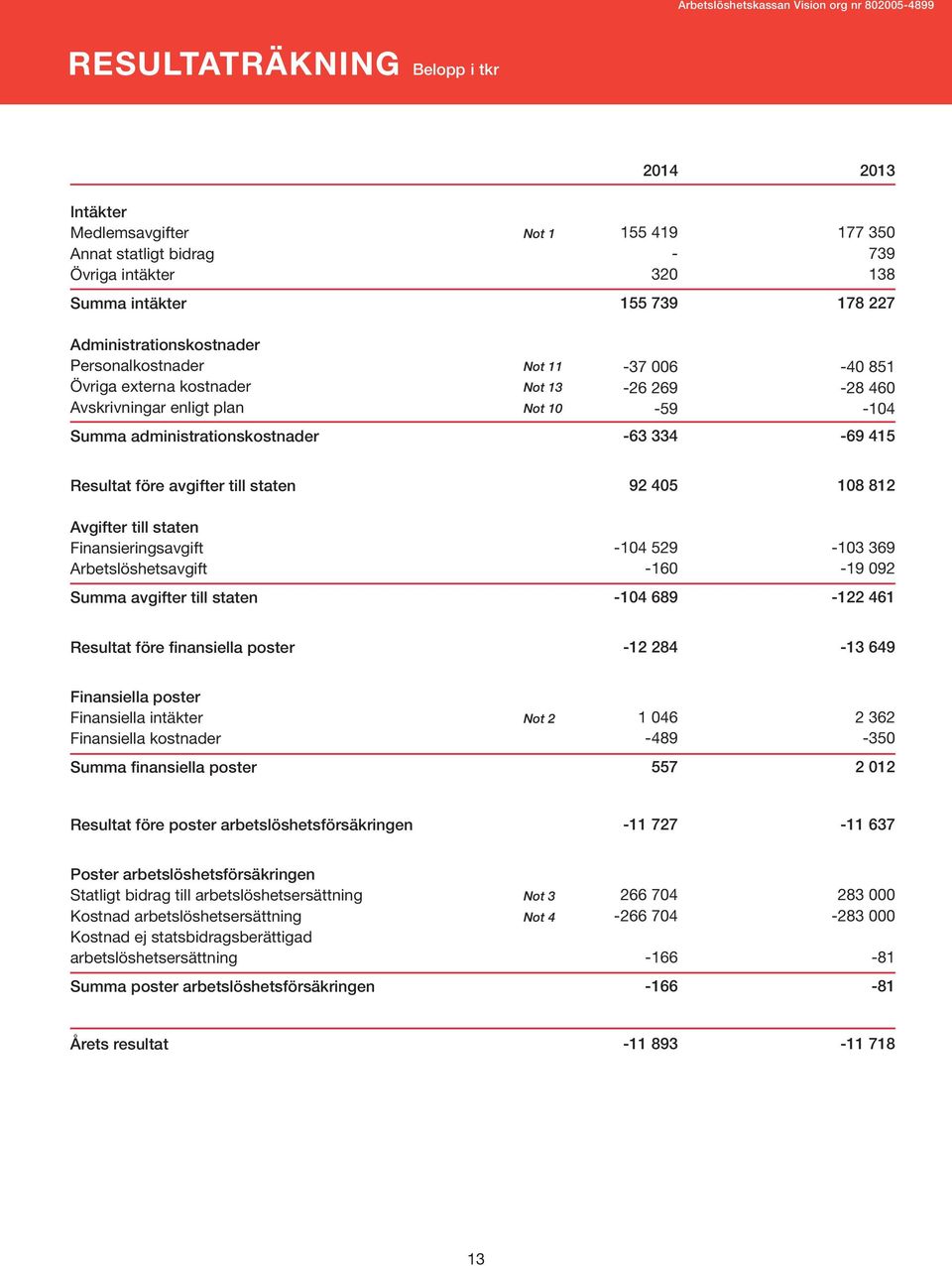 Arbetslöshetskassan Vision org nr 802005-4899

RESULTATRÄKNING Belopp i tkr

| | | 2014 | 2013 |
|---|---|---|---|
| Intäkter | | | |
| Medlemsavgifter | Not 1 | 155 419 | 177 350 |
| Annat statligt bidrag | | - | 739 |
| Övriga intäkter | | 320 | 138 |
| Summa intäkter | | 155 739 | 178 227 |
| Administrationskostnader | | | |
| Personalkostnader | Not 11 | -37 006 | -40 851 |
| Övriga externa kostnader | Not 13 | -26 269 | -28 460 |
| Avskrivningar enligt plan | Not 10 | -59 | -104 |
| Summa administrationskostnader | | -63 334 | -69 415 |
| Resultat före avgifter till staten | | 92 405 | 108 812 |
| Avgifter till staten | | | |
| Finansieringsavgift | | -104 529 | -103 369 |
| Arbetslöshetsavgift | | -160 | -19 092 |
| Summa avgifter till staten | | -104 689 | -122 461 |
| Resultat före finansiella poster | | -12 284 | -13 649 |
| Finansiella poster | | | |
| Finansiella intäkter | Not 2 | 1 046 | 2 362 |
| Finansiella kostnader | | -489 | -350 |
| Summa finansiella poster | | 557 | 2 012 |
| Resultat före poster arbetslöshetsförsäkringen | | -11 727 | -11 637 |
| Poster arbetslöshetsförsäkringen | | | |
| Statligt bidrag till arbetslöshetsersättning | Not 3 | 266 704 | 283 000 |
| Kostnad arbetslöshetsersättning | Not 4 | -266 704 | -283 000 |
| Kostnad ej statsbidragsberättigad arbetslöshetsersättning | | -166 | -81 |
| Summa poster arbetslöshetsförsäkringen | | -166 | -81 |
| Årets resultat | | -11 893 | -11 718 |

13